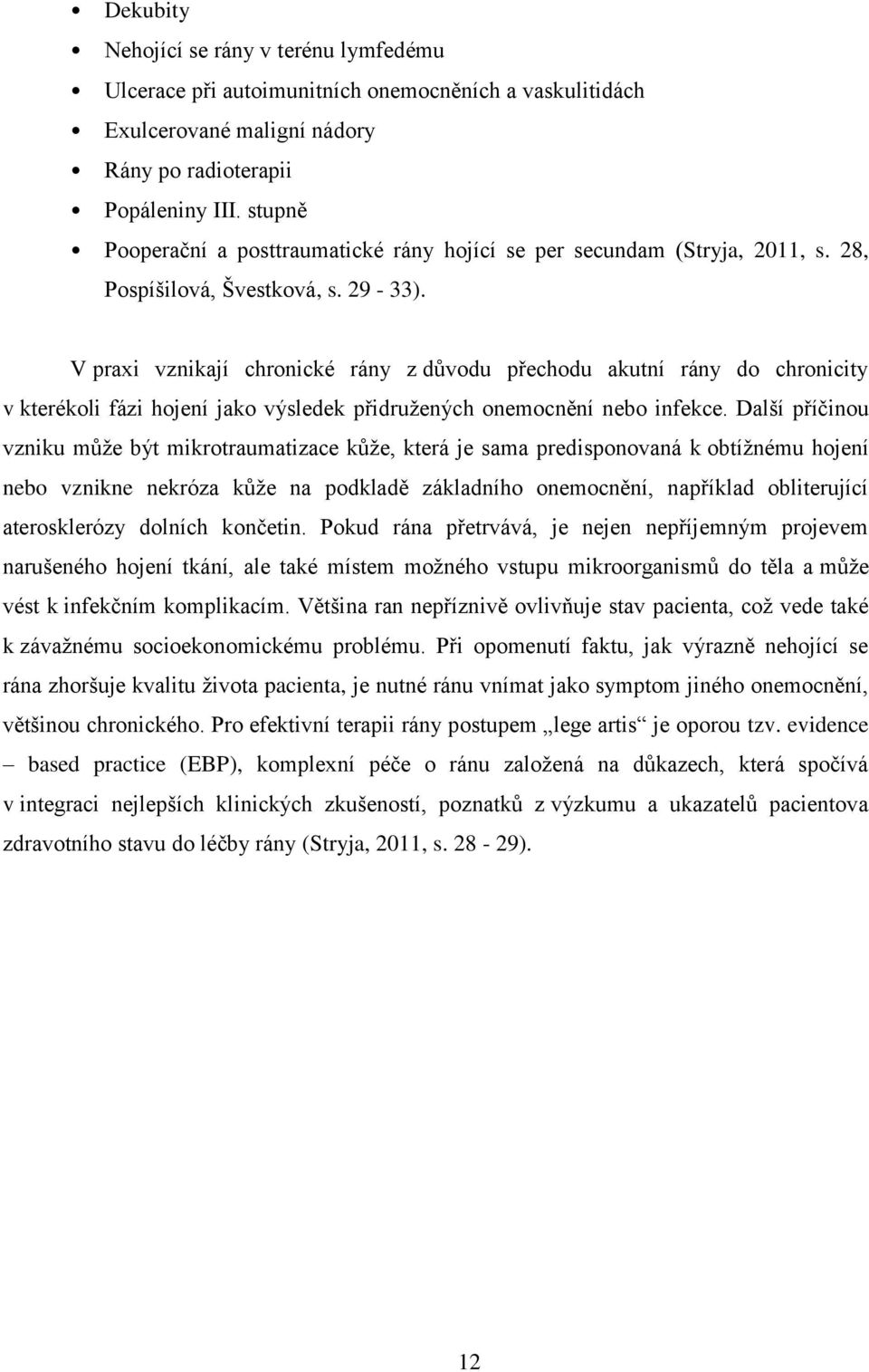 • Dekubity
• Nehojící se rány v terénu lymfedému
• Ulcerace při autoimunitních onemocněních a vaskulitidách
• Exulcerované maligní nádory
• Rány po radioterapii
• Popáleniny III. stupně
• Pooperační a posttraumatické rány hojící se per secundam (Stryja, 2011, s. 28, Pospíšilová, Švestková, s. 29 - 33).

V praxi vznikají chronické rány z důvodu přechodu akutní rány do chronicity v kterékoli fázi hojení jako výsledek přidružených onemocnění nebo infekce. Další příčinou vzniku může být mikrotraumatizace kůže, která je sama predisponovaná k obtížnému hojení nebo vznikne nekróza kůže na podkladě základního onemocnění, například obliterující aterosklerózy dolních končetin. Pokud rána přetrvává, je nejen nepříjemným projevem narušeného hojení tkání, ale také místem možného vstupu mikroorganismů do těla a může vést k infekčním komplikacím. Většina ran nepříznivě ovlivňuje stav pacienta, což vede také k závažnému socioekonomickému problému. Při opomenutí faktu, jak výrazně nehojící se rána zhoršuje kvalitu života pacienta, je nutné ránu vnímat jako symptom jiného onemocnění, většinou chronického. Pro efektivní terapii rány postupem „lege artis“ je oporou tzv. evidence – based practice (EBP), komplexní péče o ránu založená na důkazech, která spočívá v integraci nejlepších klinických zkušeností, poznatků z výzkumu a ukazatelů pacientova zdravotního stavu do léčby rány (Stryja, 2011, s. 28 - 29).

12